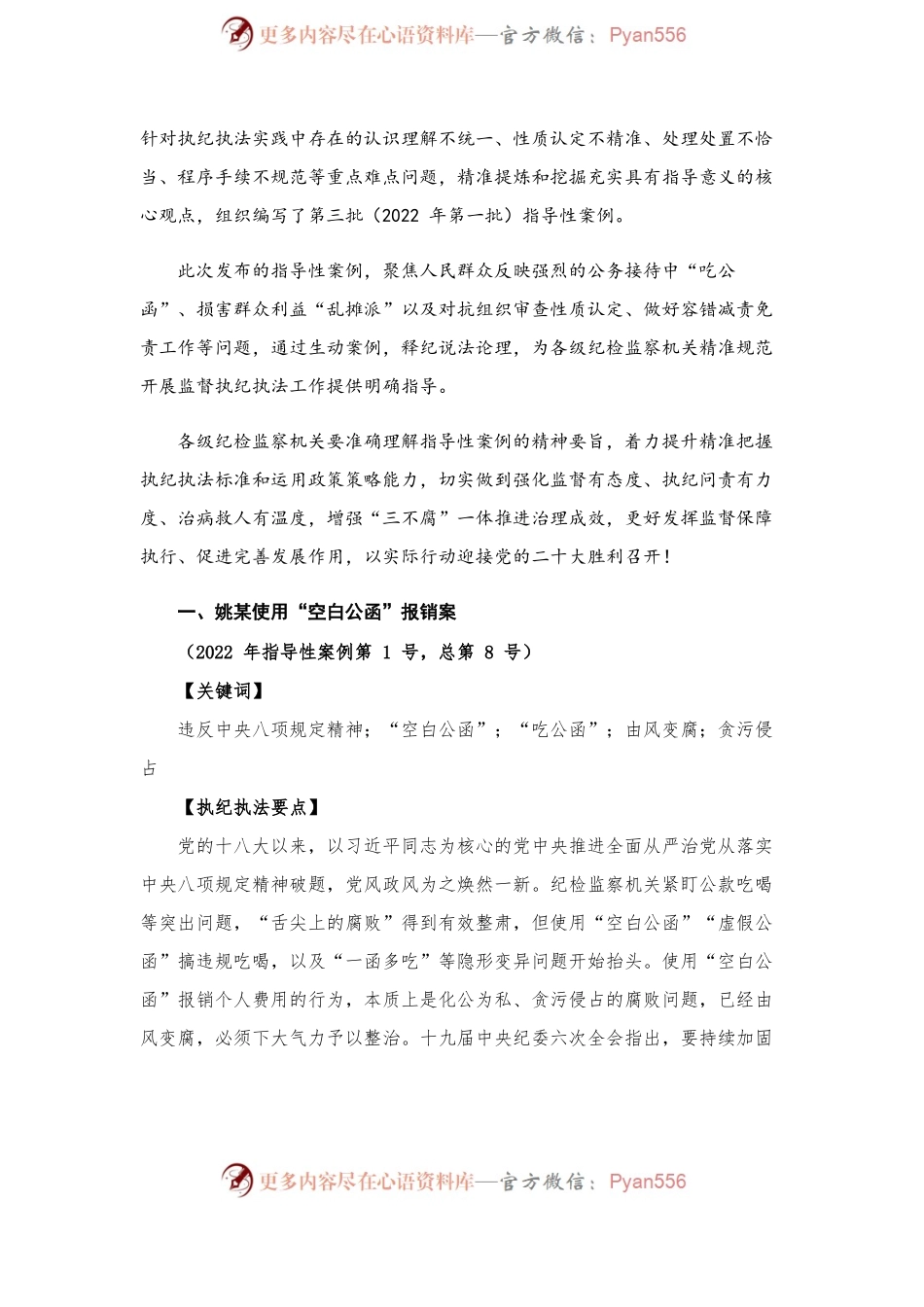 更多内容尽在心语资料库—官方微信：Pyan556

针对执纪执法实践中存在的认识理解不统一、性质认定不精准、处理处置不恰当、程序手续不规范等重点难点问题，精准提炼和挖掘充实具有指导意义的核心观点，组织编写了第三批（2022 年第一批）指导性案例。

此次发布的指导性案例，聚焦人民群众反映强烈的公务接待中“吃公函”、损害群众利益“乱摊派”以及对抗组织审查性质认定、做好容错减责免责工作等问题，通过生动案例，释纪说法论理，为各级纪检监察机关精准规范开展监督执纪执法工作提供明确指导。

各级纪检监察机关要准确理解指导性案例的精神要旨，着力提升精准把握执纪执法标准和运用政策策略能力，切实做到强化监督有态度、执纪问责有力度、治病救人有温度，增强“三不腐”一体推进治理成效，更好发挥监督保障执行、促进完善发展作用，以实际行动迎接党的二十大胜利召开！

一、姚某使用“空白公函”报销案

（2022 年指导性案例第 1 号，总第 8 号）

【关键词】

违反中央八项规定精神；“空白公函”；“吃公函”；由风变腐；贪污侵占

【执纪执法要点】

党的十八大以来，以习近平同志为核心的党中央推进全面从严治党从落实中央八项规定精神破题，党风政风为之焕然一新。纪检监察机关紧盯公款吃喝等突出问题，“舌尖上的腐败”得到有效整肃，但使用“空白公函”“虚假公函”搞违规吃喝，以及“一函多吃”等隐形变异问题开始抬头。使用“空白公函”报销个人费用的行为，本质上是化公为私、贪污侵占的腐败问题，已经由风变腐，必须下大气力予以整治。十九届中央纪委六次全会指出，要持续加固

更多内容尽在心语资料库—官方微信：Pyan556